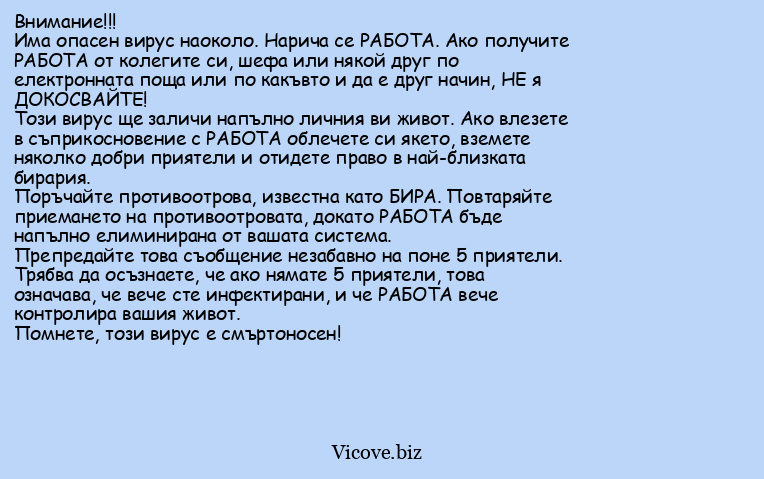 Внимание!!!
Има опасен вирус наоколо. Нарича се РАБОТА. Ако получите РАБОТА от колегите си, шефа или някой друг по електронната поща или по какъвто и да е друг начин, НЕ я ДОКОСВАЙТЕ!
Този вирус ще заличи напълно личния ви живот. Ако влезете в съприкосновение с РАБОТА облечете си якето, вземете няколко добри приятели и отидете право в най-близката бирария.
Поръчайте противоотрова, известна като БИРА. Повтаряйте приемането на противоотровата, докато РАБОТА бъде напълно елиминирана от вашата система.
Препредайте това съобщение незабавно на поне 5 приятели. Трябва да осъзнаете, че ако нямате 5 приятели, това означава, че вече сте инфектирани, и че РАБОТА вече контролира вашия живот.
Помнете, този вирус е смъртоносен!

Vicove.biz